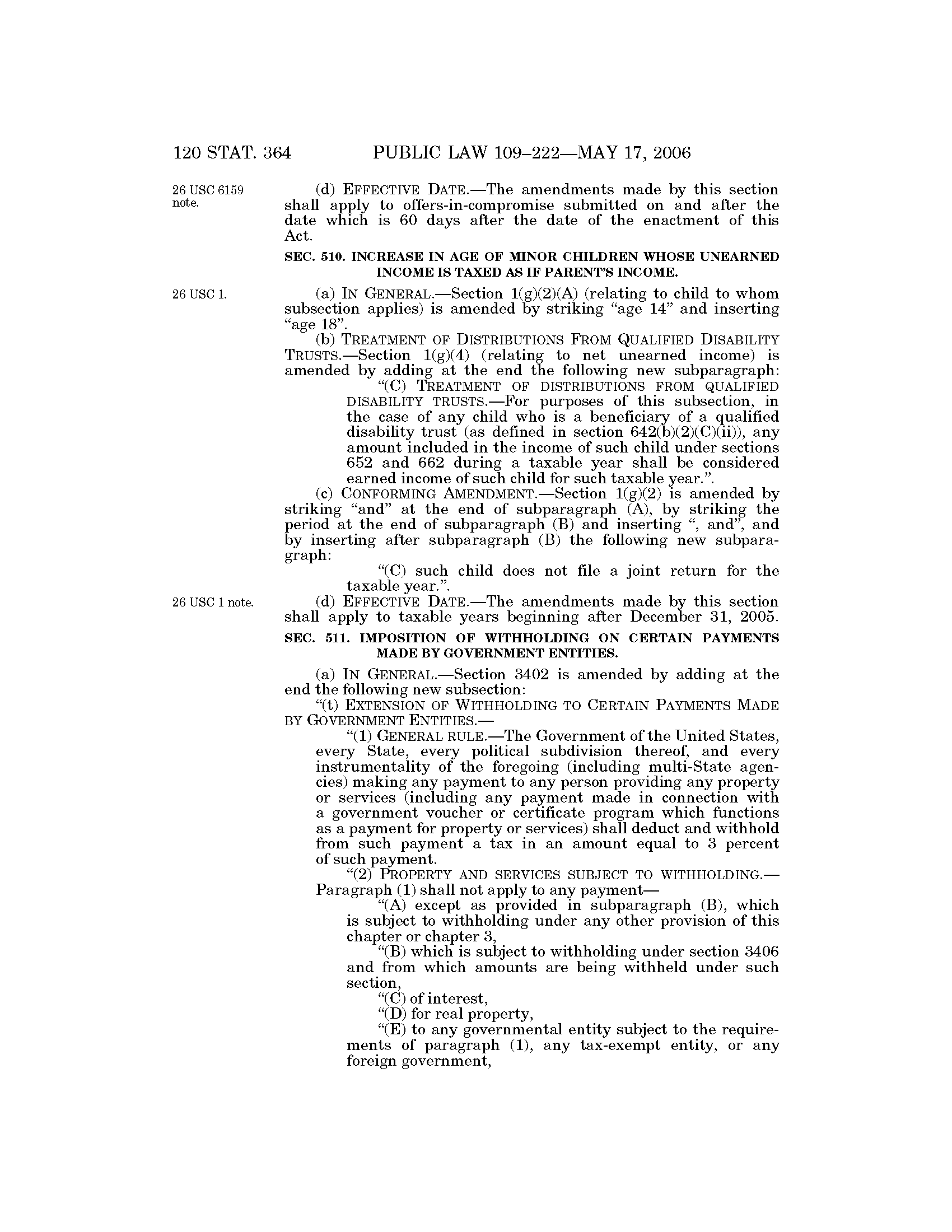 120 STAT. 364 PUBLIC LAW 109–222—MAY 17, 2006

26 USC 6159 note.

(d) EFFECTIVE DATE.—The amendments made by this section shall apply to offers-in-compromise submitted on and after the date which is 60 days after the date of the enactment of this Act.

SEC. 510. INCREASE IN AGE OF MINOR CHILDREN WHOSE UNEARNED INCOME IS TAXED AS IF PARENT'S INCOME.

26 USC 1.

(a) IN GENERAL.—Section 1(g)(2)(A) (relating to child to whom subsection applies) is amended by striking "age 14" and inserting "age 18".

(b) TREATMENT OF DISTRIBUTIONS FROM QUALIFIED DISABILITY TRUSTS.—Section 1(g)(4) (relating to net unearned income) is amended by adding at the end the following new subparagraph:

"(C) TREATMENT OF DISTRIBUTIONS FROM QUALIFIED DISABILITY TRUSTS.—For purposes of this subsection, in the case of any child who is a beneficiary of a qualified disability trust (as defined in section 642(b)(2)(C)(ii)), any amount included in the income of such child under sections 652 and 662 during a taxable year shall be considered earned income of such child for such taxable year.".

(c) CONFORMING AMENDMENT.—Section 1(g)(2) is amended by striking "and" at the end of subparagraph (A), by striking the period at the end of subparagraph (B) and inserting ", and", and by inserting after subparagraph (B) the following new subparagraph:

"(C) such child does not file a joint return for the taxable year.".

26 USC 1 note.

(d) EFFECTIVE DATE.—The amendments made by this section shall apply to taxable years beginning after December 31, 2005.

SEC. 511. IMPOSITION OF WITHHOLDING ON CERTAIN PAYMENTS MADE BY GOVERNMENT ENTITIES.

(a) IN GENERAL.—Section 3402 is amended by adding at the end the following new subsection:

"(t) EXTENSION OF WITHHOLDING TO CERTAIN PAYMENTS MADE BY GOVERNMENT ENTITIES.—

"(1) GENERAL RULE.—The Government of the United States, every State, every political subdivision thereof, and every instrumentality of the foregoing (including multi-State agencies) making any payment to any person providing any property or services (including any payment made in connection with a government voucher or certificate program which functions as a payment for property or services) shall deduct and withhold from such payment a tax in an amount equal to 3 percent of such payment.

"(2) PROPERTY AND SERVICES SUBJECT TO WITHHOLDING.—Paragraph (1) shall not apply to any payment—

"(A) except as provided in subparagraph (B), which is subject to withholding under any other provision of this chapter or chapter 3,

"(B) which is subject to withholding under section 3406 and from which amounts are being withheld under such section,

"(C) of interest,

"(D) for real property,

"(E) to any governmental entity subject to the requirements of paragraph (1), any tax-exempt entity, or any foreign government,